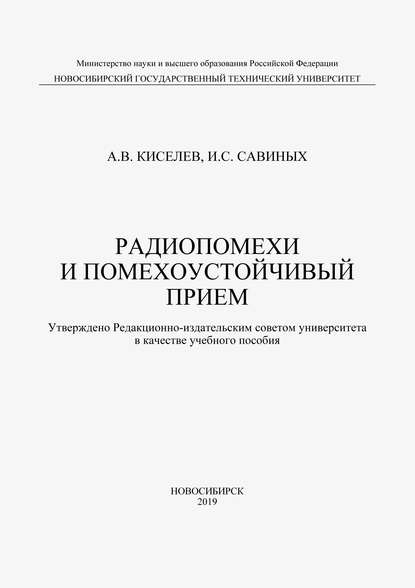 Министерство науки и высшего образования Российской Федерации
НОВОСИБИРСКИЙ ГОСУДАРСТВЕННЫЙ ТЕХНИЧЕСКИЙ УНИВЕРСИТЕТ

А.В. КИСЕЛЕВ, И.С. САВИНЫХ

РАДИОПОМЕХИ
И ПОМЕХОУСТОЙЧИВЫЙ
ПРИЕМ

Утверждено Редакционно-издательским советом университета
в качестве учебного пособия

НОВОСИБИРСК
2019